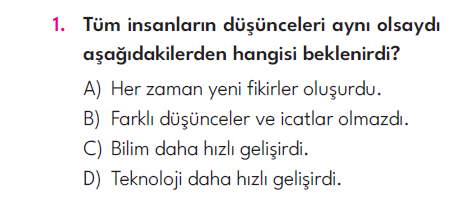 1. Tüm insanların düşünceleri aynı olsaydı aşağıdakilerden hangisi beklenirdi?

A) Her zaman yeni fikirler oluşurdu.
B) Farklı düşünceler ve icatlar olmazdı.
C) Bilim daha hızlı gelişirdi.
D) Teknoloji daha hızlı gelişirdi.